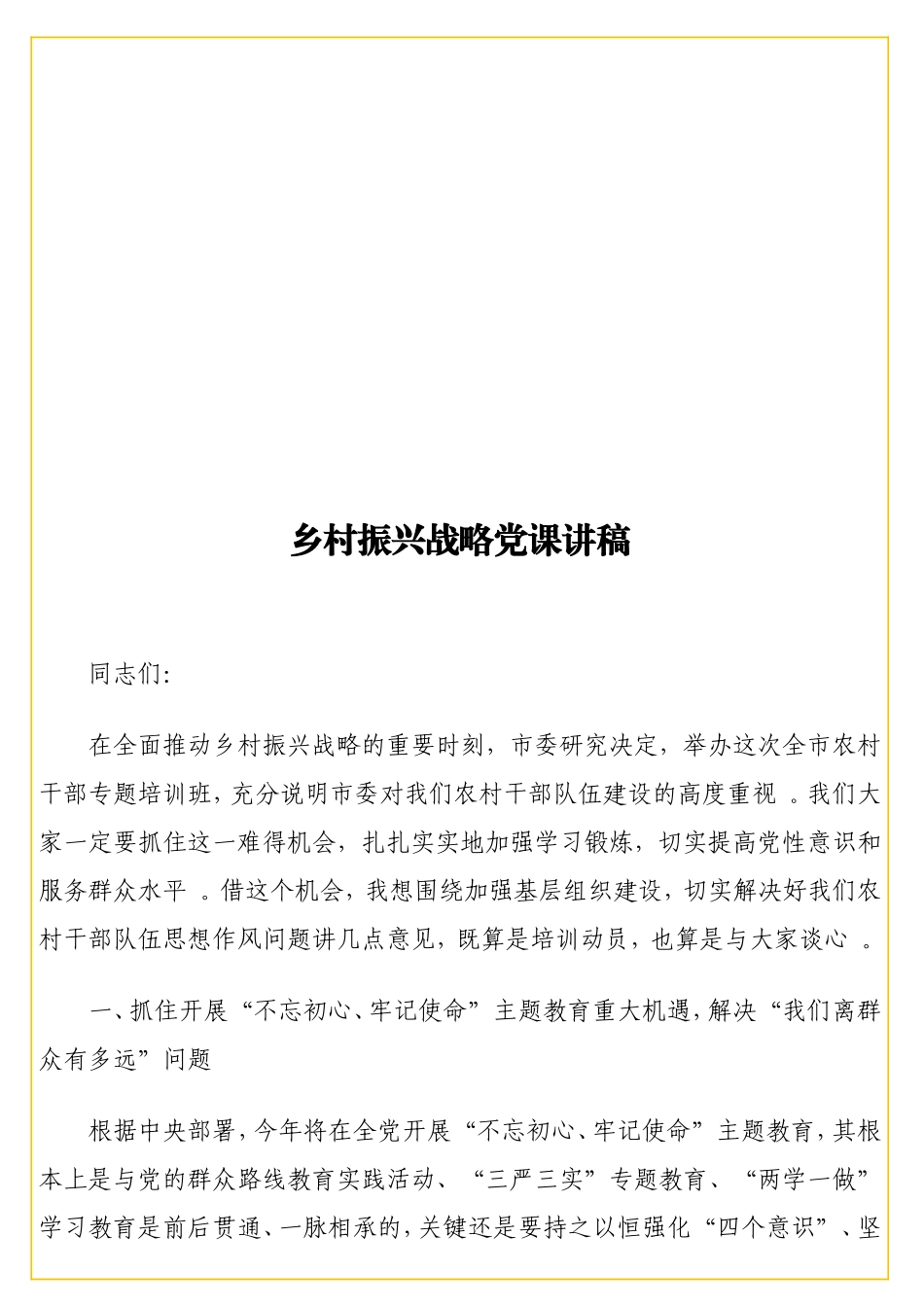 乡村振兴战略党课讲稿

同志们:

在全面推动乡村振兴战略的重要时刻，市委研究决定，举办这次全市农村干部专题培训班，充分说明市委对我们农村干部队伍建设的高度重视 。我们大家一定要抓住这一难得机会，扎扎实实地加强学习锻炼，切实提高党性意识和服务群众水平 。借这个机会，我想围绕加强基层组织建设，切实解决好我们农村干部队伍思想作风问题讲几点意见，既算是培训动员，也算是与大家谈心 。

一、抓住开展“不忘初心、牢记使命”主题教育重大机遇，解决“我们离群众有多远”问题

根据中央部署，今年将在全党开展“不忘初心、牢记使命”主题教育，其根本上是与党的群众路线教育实践活动、“三严三实”专题教育、“两学一做”学习教育是前后贯通、一脉相承的，关键还是要持之以恒强化“四个意识”、坚